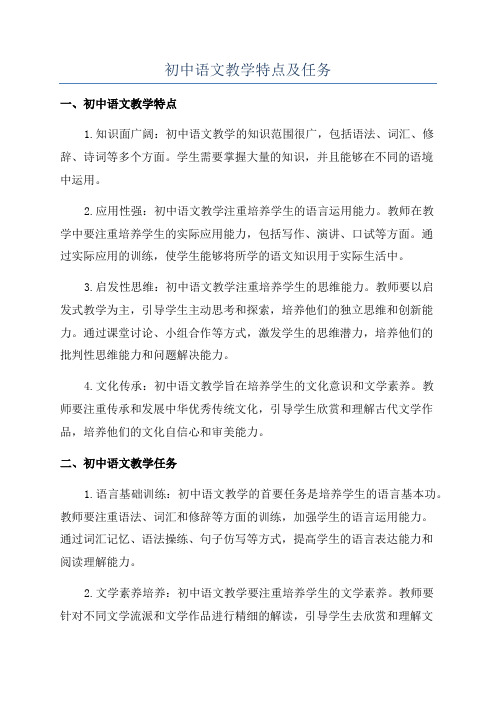 初中语文教学特点及任务

一、初中语文教学特点

1.知识面广阔：初中语文教学的知识范围很广，包括语法、词汇、修辞、诗词等多个方面。学生需要掌握大量的知识，并且能够在不同的语境中运用。

2.应用性强：初中语文教学注重培养学生的语言运用能力。教师在教学中要注重培养学生的实际应用能力，包括写作、演讲、口试等方面。通过实际应用的训练，使学生能够将所学的语文知识用于实际生活中。

3.启发性思维：初中语文教学注重培养学生的思维能力。教师要以启发式教学为主，引导学生主动思考和探索，培养他们的独立思维和创新能力。通过课堂讨论、小组合作等方式，激发学生的思维潜力，培养他们的批判性思维能力和问题解决能力。

4.文化传承：初中语文教学旨在培养学生的文化意识和文学素养。教师要注重传承和发展中华优秀传统文化，引导学生欣赏和理解古代文学作品，培养他们的文化自信心和审美能力。

二、初中语文教学任务

1.语言基础训练：初中语文教学的首要任务是培养学生的语言基本功。教师要注重语法、词汇和修辞等方面的训练，加强学生的语言运用能力。通过词汇记忆、语法操练、句子仿写等方式，提高学生的语言表达能力和阅读理解能力。

2.文学素养培养：初中语文教学要注重培养学生的文学素养。教师要针对不同文学流派和文学作品进行精细的解读，引导学生去欣赏和理解文